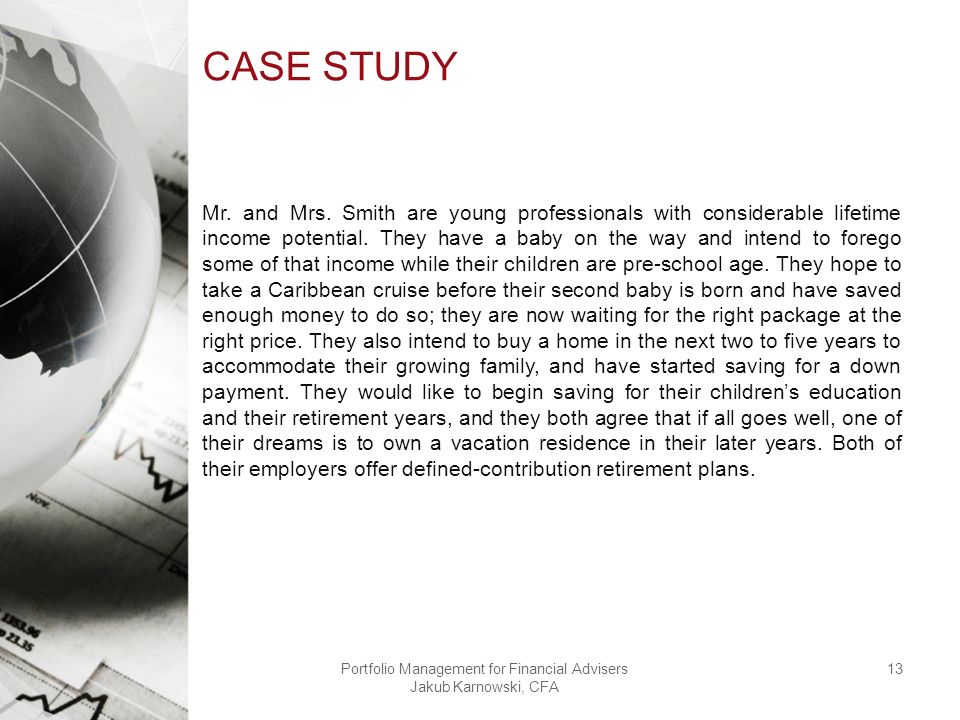 CASE STUDY

Mr. and Mrs. Smith are young professionals with considerable lifetime income potential. They have a baby on the way and intend to forego some of that income while their children are pre-school age. They hope to take a Caribbean cruise before their second baby is born and have saved enough money to do so; they are now waiting for the right package at the right price. They also intend to buy a home in the next two to five years to accommodate their growing family, and have started saving for a down payment. They would like to begin saving for their children's education and their retirement years, and they both agree that if all goes well, one of their dreams is to own a vacation residence in their later years. Both of their employers offer defined-contribution retirement plans.

Portfolio Management for Financial Advisers
Jakub Karnowski, CFA

13